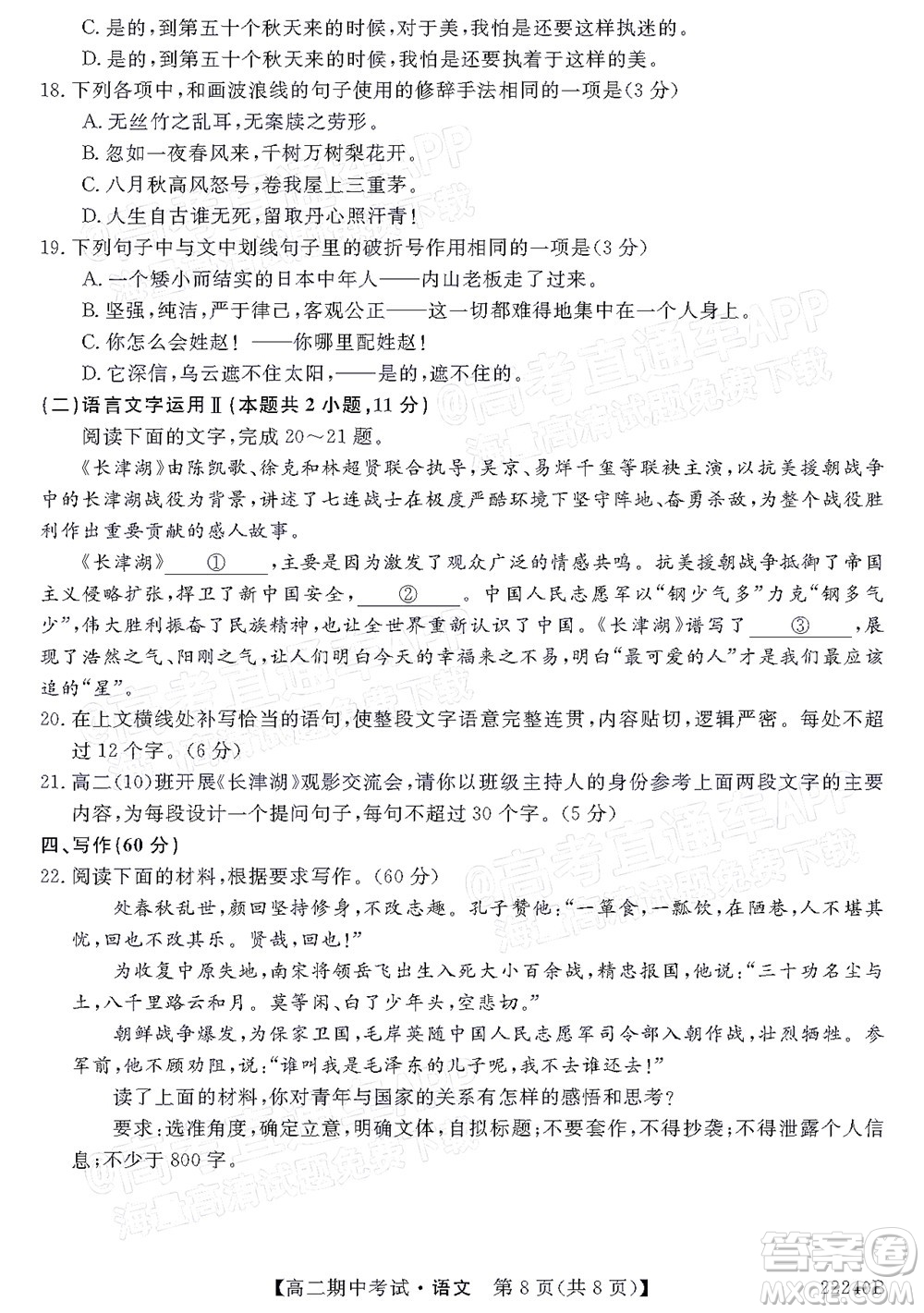 C. 是的，到第五十个秋天来的时候，对于美，我怕是还要这样执迷的。
D. 是的，到第五十个秋天来的时候，我怕是还要执着于这样的美。

18. 下列各项中，和画波浪线的句子使用的修辞手法相同的一项是（3 分）
A. 无丝竹之乱耳，无案牍之劳形。
B. 忽如一夜春风来，千树万树梨花开。
C. 八月秋高风怒号，卷我屋上三重茅。
D. 人生自古谁无死，留取丹心照汗青！

19. 下列句子中与文中划线句子里的破折号作用相同的一项是（3 分）
A. 一个矮小而结实的日本中年人——内山老板走了过来。
B. 坚强，纯洁，严于律己，客观公正——这一切都难得地集中在一个人身上。
C. 你怎么会姓赵！——你哪里配姓赵！
D. 它深信，乌云遮不住太阳，——是的，遮不住的。

（二）语言文字运用Ⅱ（本题共 2 小题，11 分）
阅读下面的文字，完成 20～21 题。
《长津湖》由陈凯歌、徐克和林超贤联合执导，吴京、易烊千玺等联袂主演，以抗美援朝战争中的长津湖战役为背景，讲述了七连战士在极度严酷环境下坚守阵地、奋勇杀敌，为整个战役胜利作出重要贡献的感人故事。
《长津湖》 ① ，主要是因为激发了观众广泛的情感共鸣。抗美援朝战争抵御了帝国主义侵略扩张，捍卫了新中国安全， ② 。中国人民志愿军以“钢少气多”力克“钢多气少”，伟大胜利振奋了民族精神，也让全世界重新认识了中国。《长津湖》谱写了 ③ ，展现了浩然之气、阳刚之气，让人们明白今天的幸福来之不易，明白“最可爱的人”才是我们最应该追的“星”。

20. 在上文横线处补写恰当的语句，使整段文字语意完整连贯，内容贴切，逻辑严密。每处不超过 12 个字。（6 分）

21. 高二(10)班开展《长津湖》观影交流会，请你以班级主持人的身份参考上面两段文字的主要内容，为每段设计一个提问句子，每句不超过 30 个字。（5 分）

四、写作（60 分）
22. 阅读下面的材料，根据要求写作。（60 分）
处春秋乱世，颜回坚持修身，不改志趣。孔子赞他：“一箪食，一瓢饮，在陋巷，人不堪其忧，回也不改其乐。贤哉，回也！”
为收复中原失地，南宋将领岳飞出生入死大小百余战，精忠报国，他说：“三十功名尘与土，八千里路云和月。莫等闲、白了少年头，空悲切。”
朝鲜战争爆发，为保家卫国，毛岸英随中国人民志愿军司令部入朝作战，壮烈牺牲。参军前，他不顾劝阻，说：“谁叫我是毛泽东的儿子呢，我不去谁还去！”
读了上面的材料，你对青年与国家的关系有怎样的感悟和思考？
要求：选准角度，确定立意，明确文体，自拟标题；不要套作，不得抄袭；不得泄露个人信息；不少于 800 字。

【高二期中考试·语文 第 8 页（共 8 页）】 22240B

@高考直通车APP 海量高清试题免费下载
答案圈 MXQE.COM